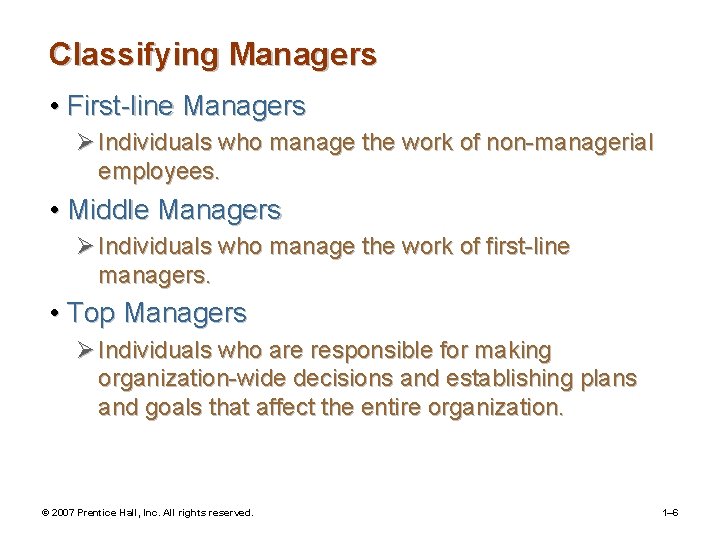 Classifying Managers

• First-line Managers

➢ Individuals who manage the work of non-managerial employees.

• Middle Managers

➢ Individuals who manage the work of first-line managers.

• Top Managers

➢ Individuals who are responsible for making organization-wide decisions and establishing plans and goals that affect the entire organization.

© 2007 Prentice Hall, Inc. All rights reserved.

1–6